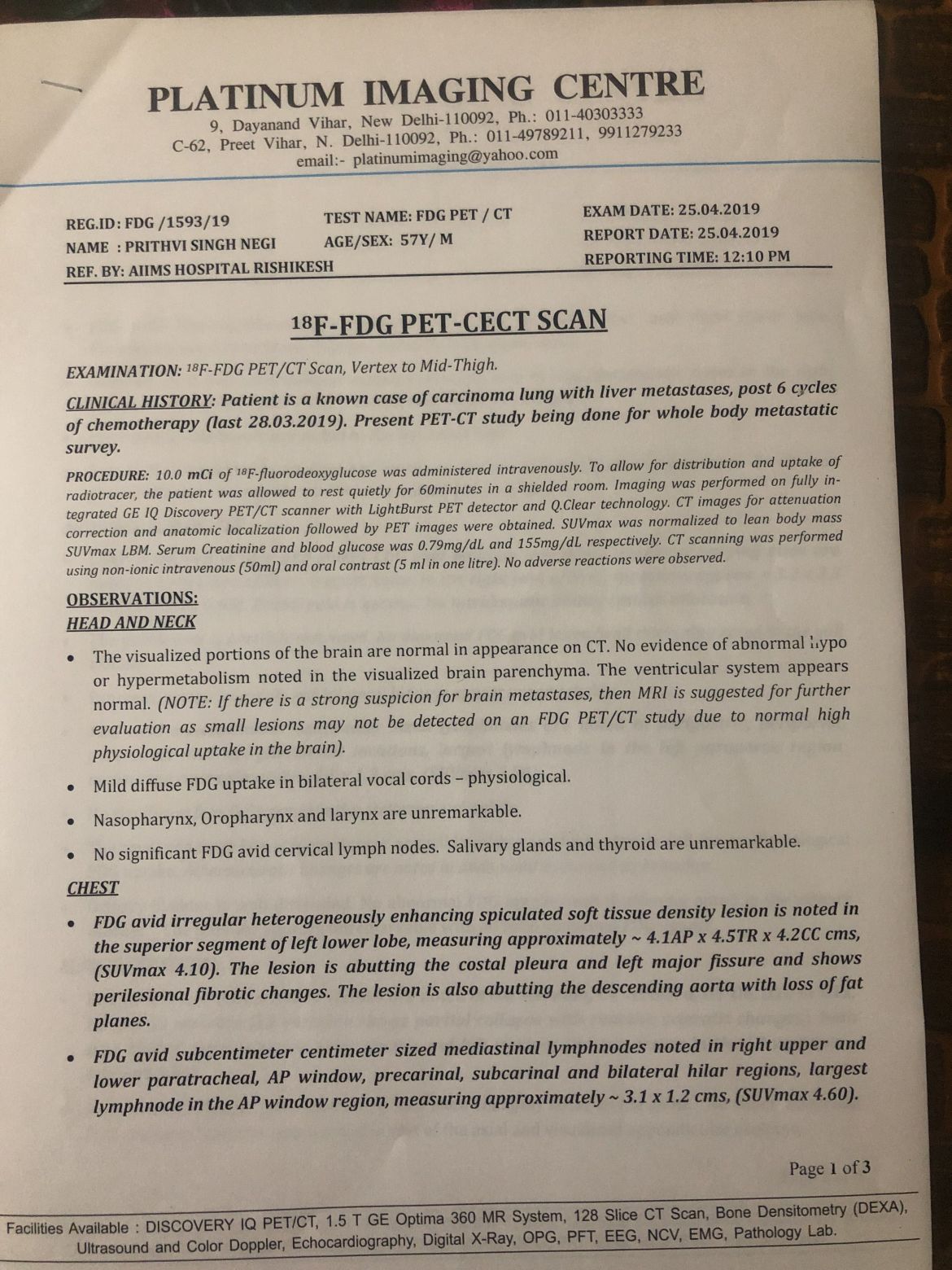 PLATINUM IMAGING CENTRE
9, Dayanand Vihar, New Delhi-110092, Ph.: 011-40303333
C-62, Preet Vihar, N. Delhi-110092, Ph.: 011-49789211, 9911279233
email:- platinumimaging@yahoo.com

REG.ID: FDG /1593/19
NAME : PRITHVI SINGH NEGI
REF. BY: AIIMS HOSPITAL RISHIKESH

TEST NAME: FDG PET / CT
AGE/SEX: 57Y/ M

EXAM DATE: 25.04.2019
REPORT DATE: 25.04.2019
REPORTING TIME: 12:10 PM

$^{18}$F-FDG PET-CECT SCAN

EXAMINATION: $^{18}$F-FDG PET/CT Scan, Vertex to Mid-Thigh.

CLINICAL HISTORY: Patient is a known case of carcinoma lung with liver metastases, post 6 cycles of chemotherapy (last 28.03.2019). Present PET-CT study being done for whole body metastatic survey.

PROCEDURE: 10.0 mCi of $^{18}$F-fluorodeoxyglucose was administered intravenously. To allow for distribution and uptake of radiotracer, the patient was allowed to rest quietly for 60minutes in a shielded room. Imaging was performed on fully integrated GE IQ Discovery PET/CT scanner with LightBurst PET detector and Q.Clear technology. CT images for attenuation correction and anatomic localization followed by PET images were obtained. SUVmax was normalized to lean body mass SUVmax LBM. Serum Creatinine and blood glucose was 0.79mg/dL and 155mg/dL respectively. CT scanning was performed using non-ionic intravenous (50ml) and oral contrast (5 ml in one litre). No adverse reactions were observed.

OBSERVATIONS:
HEAD AND NECK

• The visualized portions of the brain are normal in appearance on CT. No evidence of abnormal hypo or hypermetabolism noted in the visualized brain parenchyma. The ventricular system appears normal. (NOTE: If there is a strong suspicion for brain metastases, then MRI is suggested for further evaluation as small lesions may not be detected on an FDG PET/CT study due to normal high physiological uptake in the brain).

• Mild diffuse FDG uptake in bilateral vocal cords – physiological.

• Nasopharynx, Oropharynx and larynx are unremarkable.

• No significant FDG avid cervical lymph nodes. Salivary glands and thyroid are unremarkable.

CHEST

• FDG avid irregular heterogeneously enhancing spiculated soft tissue density lesion is noted in the superior segment of left lower lobe, measuring approximately ~ 4.1AP x 4.5TR x 4.2CC cms, (SUVmax 4.10). The lesion is abutting the costal pleura and left major fissure and shows perilesional fibrotic changes. The lesion is also abutting the descending aorta with loss of fat planes.

• FDG avid subcentimeter centimeter sized mediastinal lymphnodes noted in right upper and lower paratracheal, AP window, precarinal, subcarinal and bilateral hilar regions, largest lymphnode in the AP window region, measuring approximately ~ 3.1 x 1.2 cms, (SUVmax 4.60).

Page 1 of 3

Facilities Available : DISCOVERY IQ PET/CT, 1.5 T GE Optima 360 MR System, 128 Slice CT Scan, Bone Densitometry (DEXA), Ultrasound and Color Doppler, Echocardiography, Digital X-Ray, OPG, PFT, EEG, NCV, EMG, Pathology Lab.